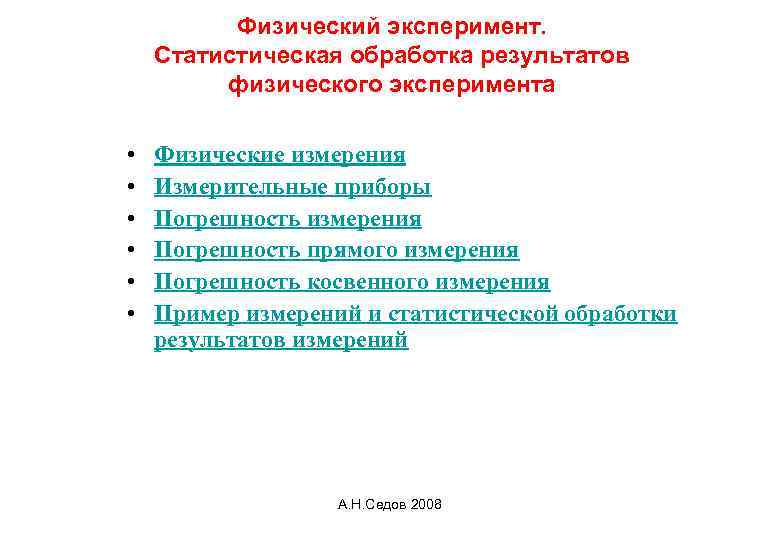 Физический эксперимент.
Статистическая обработка результатов физического эксперимента

• Физические измерения
• Измерительные приборы
• Погрешность измерения
• Погрешность прямого измерения
• Погрешность косвенного измерения
• Пример измерений и статистической обработки результатов измерений

А.Н.Седов 2008